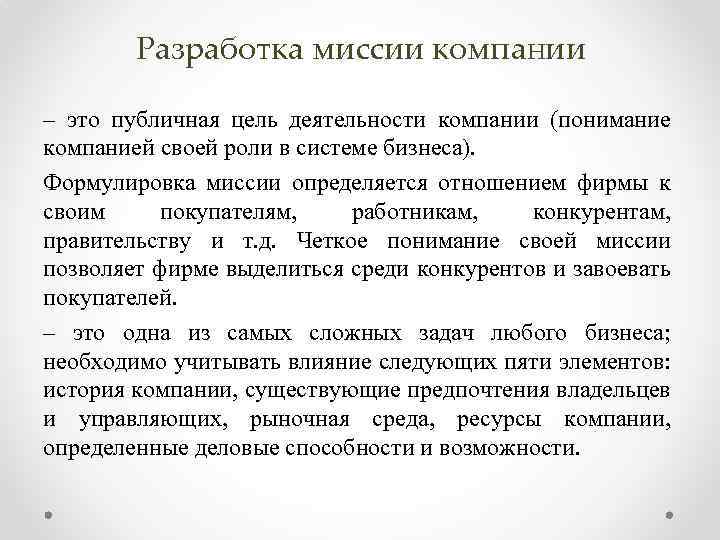 Разработка миссии компании

– это публичная цель деятельности компании (понимание компанией своей роли в системе бизнеса).

Формулировка миссии определяется отношением фирмы к своим покупателям, работникам, конкурентам, правительству и т.д. Четкое понимание своей миссии позволяет фирме выделиться среди конкурентов и завоевать покупателей.

– это одна из самых сложных задач любого бизнеса; необходимо учитывать влияние следующих пяти элементов: история компании, существующие предпочтения владельцев и управляющих, рыночная среда, ресурсы компании, определенные деловые способности и возможности.